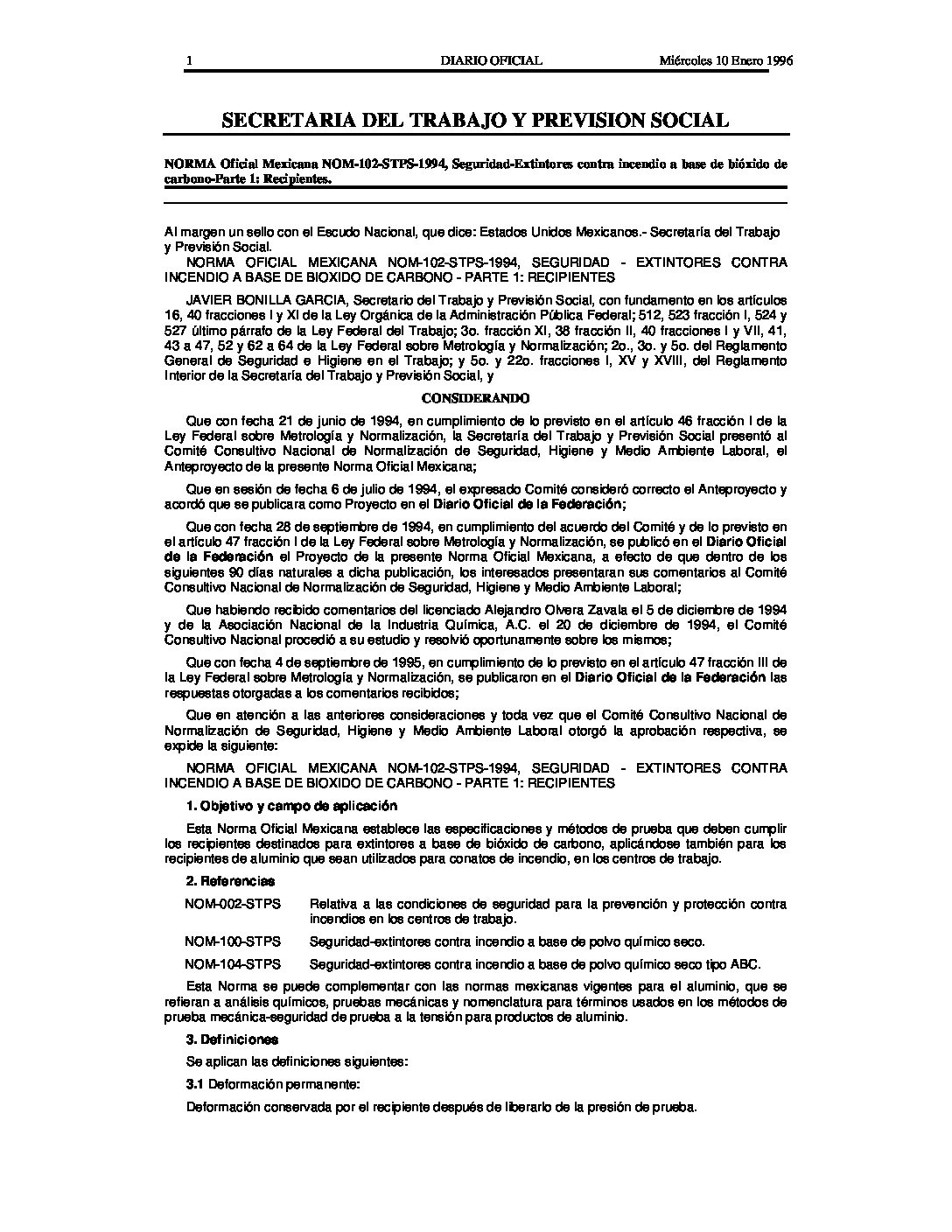 1 DIARIO OFICIAL Miércoles 10 Enero 1996

SECRETARIA DEL TRABAJO Y PREVISION SOCIAL

NORMA Oficial Mexicana NOM-102-STPS-1994, Seguridad-Extintores contra incendio a base de bióxido de carbono-Parte 1: Recipientes.

Al margen un sello con el Escudo Nacional, que dice: Estados Unidos Mexicanos.- Secretaría del Trabajo y Previsión Social.

NORMA OFICIAL MEXICANA NOM-102-STPS-1994, SEGURIDAD - EXTINTORES CONTRA INCENDIO A BASE DE BIOXIDO DE CARBONO - PARTE 1: RECIPIENTES

JAVIER BONILLA GARCIA, Secretario del Trabajo y Previsión Social, con fundamento en los artículos 16, 40 fracciones I y XI de la Ley Orgánica de la Administración Pública Federal; 512, 523 fracción I, 524 y 527 último párrafo de la Ley Federal del Trabajo; 3o. fracción XI, 38 fracción II, 40 fracciones I y VII, 41, 43 a 47, 52 y 62 a 64 de la Ley Federal sobre Metrología y Normalización; 2o., 3o. y 5o. del Reglamento General de Seguridad e Higiene en el Trabajo; y 5o. y 22o. fracciones I, XV y XVIII, del Reglamento Interior de la Secretaría del Trabajo y Previsión Social, y

CONSIDERANDO

Que con fecha 21 de junio de 1994, en cumplimiento de lo previsto en el artículo 46 fracción I de la Ley Federal sobre Metrología y Normalización, la Secretaría del Trabajo y Previsión Social presentó al Comité Consultivo Nacional de Normalización de Seguridad, Higiene y Medio Ambiente Laboral, el Anteproyecto de la presente Norma Oficial Mexicana;

Que en sesión de fecha 6 de julio de 1994, el expresado Comité consideró correcto el Anteproyecto y acordó que se publicara como Proyecto en el Diario Oficial de la Federación;

Que con fecha 28 de septiembre de 1994, en cumplimiento del acuerdo del Comité y de lo previsto en el artículo 47 fracción I de la Ley Federal sobre Metrología y Normalización, se publicó en el Diario Oficial de la Federación el Proyecto de la presente Norma Oficial Mexicana, a efecto de que dentro de los siguientes 90 días naturales a dicha publicación, los interesados presentaran sus comentarios al Comité Consultivo Nacional de Normalización de Seguridad, Higiene y Medio Ambiente Laboral;

Que habiendo recibido comentarios del licenciado Alejandro Olvera Zavala el 5 de diciembre de 1994 y de la Asociación Nacional de la Industria Química, A.C. el 20 de diciembre de 1994, el Comité Consultivo Nacional procedió a su estudio y resolvió oportunamente sobre los mismos;

Que con fecha 4 de septiembre de 1995, en cumplimiento de lo previsto en el artículo 47 fracción III de la Ley Federal sobre Metrología y Normalización, se publicaron en el Diario Oficial de la Federación las respuestas otorgadas a los comentarios recibidos;

Que en atención a las anteriores consideraciones y toda vez que el Comité Consultivo Nacional de Normalización de Seguridad, Higiene y Medio Ambiente Laboral otorgó la aprobación respectiva, se expide la siguiente:

NORMA OFICIAL MEXICANA NOM-102-STPS-1994, SEGURIDAD - EXTINTORES CONTRA INCENDIO A BASE DE BIOXIDO DE CARBONO - PARTE 1: RECIPIENTES

1. Objetivo y campo de aplicación

Esta Norma Oficial Mexicana establece las especificaciones y métodos de prueba que deben cumplir los recipientes destinados para extintores a base de bióxido de carbono, aplicándose también para los recipientes de aluminio que sean utilizados para conatos de incendio, en los centros de trabajo.

2. Referencias

NOM-002-STPS Relativa a las condiciones de seguridad para la prevención y protección contra incendios en los centros de trabajo.

NOM-100-STPS Seguridad-extintores contra incendio a base de polvo químico seco.

NOM-104-STPS Seguridad-extintores contra incendio a base de polvo químico seco tipo ABC.

Esta Norma se puede complementar con las normas mexicanas vigentes para el aluminio, que se refieran a análisis químicos, pruebas mecánicas y nomenclatura para términos usados en los métodos de prueba mecánica-seguridad de prueba a la tensión para productos de aluminio.

3. Definiciones

Se aplican las definiciones siguientes:

3.1 Deformación permanente:

Deformación conservada por el recipiente después de liberarlo de la presión de prueba.